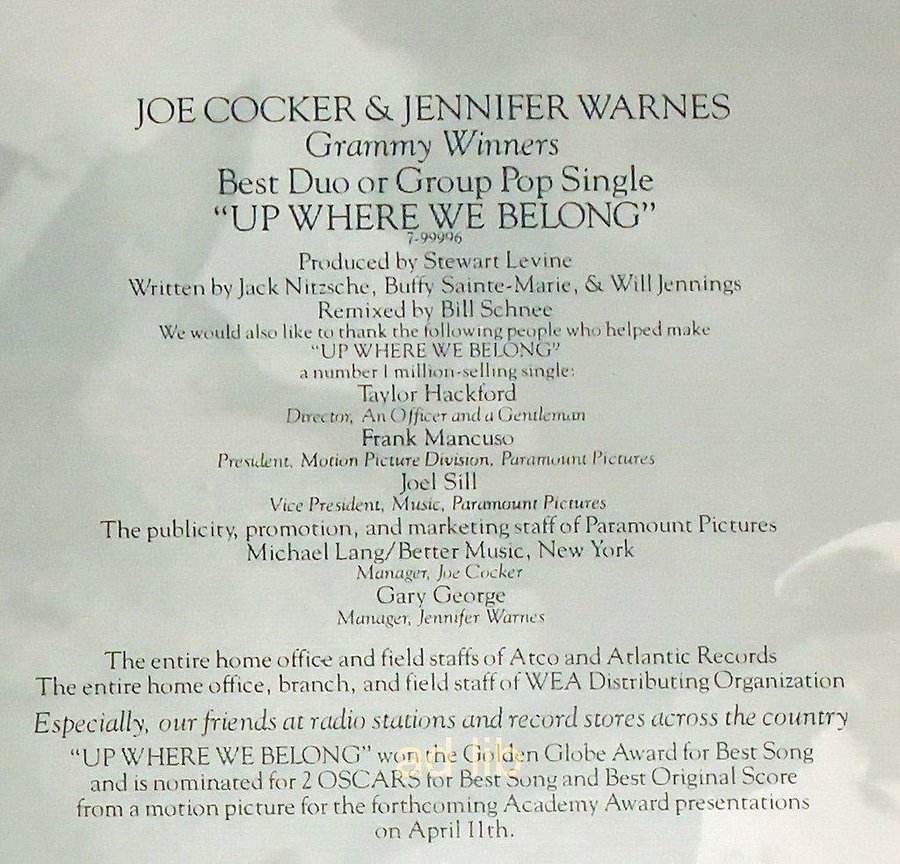 JOE COCKER & JENNIFER WARNES
Grammy Winners
Best Duo or Group Pop Single
"UP WHERE WE BELONG"
7-99996
Produced by Stewart Levine
Written by Jack Nitzsche, Buffy Sainte-Marie, & Will Jennings
Remixed by Bill Schnee
We would also like to thank the following people who helped make
"UP WHERE WE BELONG"
a number 1 million-selling single:
Taylor Hackford
Director, An Officer and a Gentleman
Frank Mancuso
President, Motion Picture Division, Paramount Pictures
Joel Sill
Vice President, Music, Paramount Pictures
The publicity, promotion, and marketing staff of Paramount Pictures
Michael Lang/Better Music, New York
Manager, Joe Cocker
Gary George
Manager, Jennifer Warnes

The entire home office and field staffs of Atco and Atlantic Records
The entire home office, branch, and field staff of WEA Distributing Organization
Especially, our friends at radio stations and record stores across the country

"UP WHERE WE BELONG" won the Golden Globe Award for Best Song and is nominated for 2 OSCARS for Best Song and Best Original Score from a motion picture for the forthcoming Academy Award presentations on April 11th.

ad lib